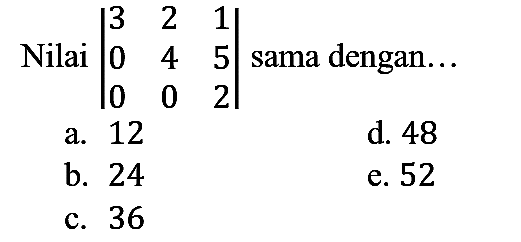 Nilai $\begin{vmatrix} 3 & 2 & 1 \\ 0 & 4 & 5 \\ 0 & 0 & 2 \end{vmatrix}$ sama dengan…

a. 12
b. 24
c. 36
d. 48
e. 52